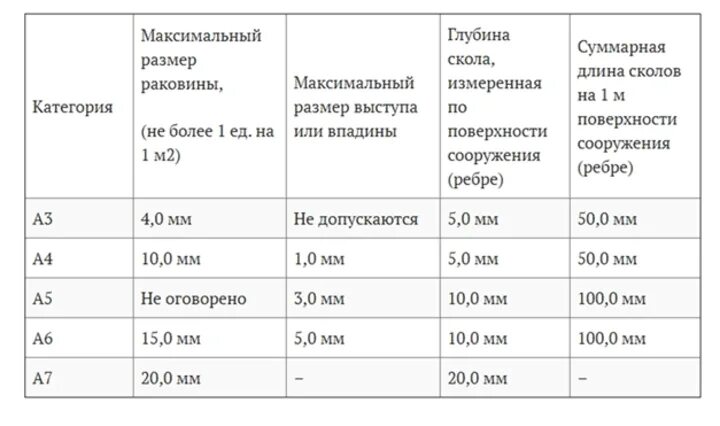 | Категория | Максимальный размер раковины, (не более 1 ед. на 1 м2) | Максимальный размер выступа или впадины | Глубина скола, измеренная по поверхности сооружения (ребре) | Суммарная длина сколов на 1 м поверхности сооружения (ребре) |
|---|---|---|---|---|
| А3 | 4,0 мм | Не допускаются | 5,0 мм | 50,0 мм |
| А4 | 10,0 мм | 1,0 мм | 5,0 мм | 50,0 мм |
| А5 | Не оговорено | 3,0 мм | 10,0 мм | 100,0 мм |
| А6 | 15,0 мм | 5,0 мм | 10,0 мм | 100,0 мм |
| А7 | 20,0 мм | – | 20,0 мм | – |